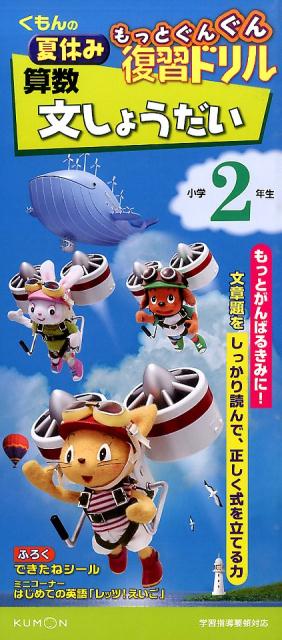 くもんの
夏休み
もっとぐんぐん
復習ドリル
算数
文しょうだい

小学 2 年生

もっとがんばるきみに！
文章題を しっかり読んで、正しく式を立てる力

ふろく
できたねシール
ミニコーナー
はじめての英語「レッツ！えいご」

KUMON
学習指導要領対応